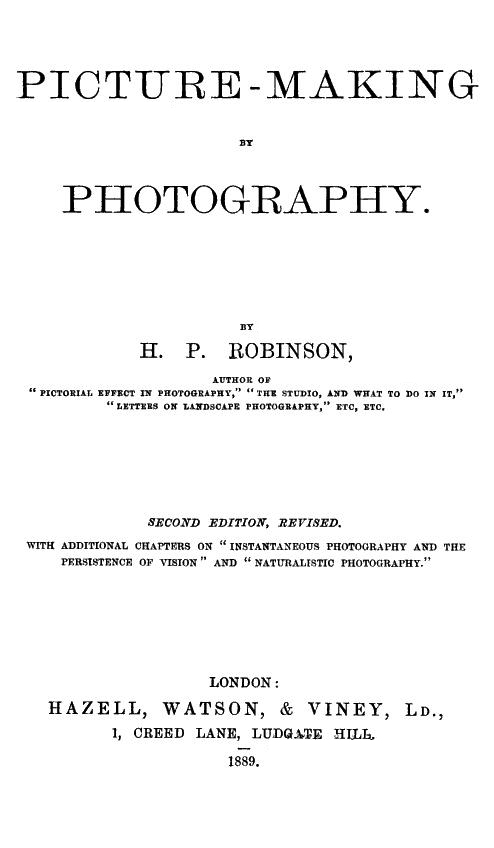 PICTURE-MAKING

BY

PHOTOGRAPHY.

BY

H. P. ROBINSON,

AUTHOR OF

"PICTORIAL EFFECT IN PHOTOGRAPHY," "THE STUDIO, AND WHAT TO DO IN IT," "LETTERS ON LANDSCAPE PHOTOGRAPHY," ETC, ETC.

SECOND EDITION, REVISED.

WITH ADDITIONAL CHAPTERS ON "INSTANTANEOUS PHOTOGRAPHY AND THE PERSISTENCE OF VISION" AND "NATURALISTIC PHOTOGRAPHY."

LONDON:

HAZELL, WATSON, & VINEY, LD.,

1, CREED LANE, LUDGATE HILL.

1889.